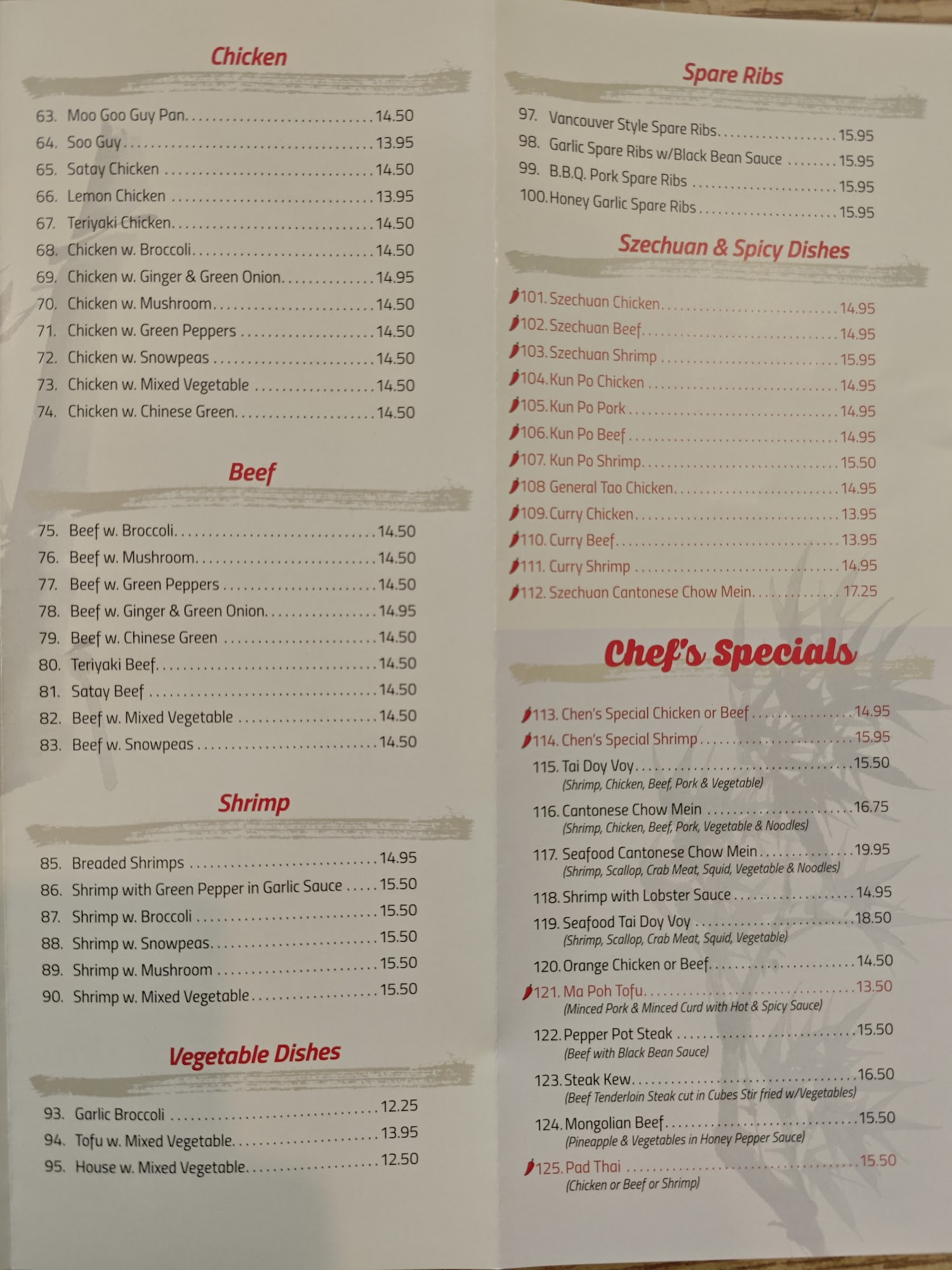 Chicken

63. Moo Goo Guy Pan 14.50
64. Soo Guy 13.95
65. Satay Chicken 14.50
66. Lemon Chicken 13.95
67. Teriyaki Chicken 14.50
68. Chicken w. Broccoli 14.50
69. Chicken w. Ginger & Green Onion 14.95
70. Chicken w. Mushroom 14.50
71. Chicken w. Green Peppers 14.50
72. Chicken w. Snowpeas 14.50
73. Chicken w. Mixed Vegetable 14.50
74. Chicken w. Chinese Green 14.50

Beef

75. Beef w. Broccoli 14.50
76. Beef w. Mushroom 14.50
77. Beef w. Green Peppers 14.50
78. Beef w. Ginger & Green Onion 14.95
79. Beef w. Chinese Green 14.50
80. Teriyaki Beef 14.50
81. Satay Beef 14.50
82. Beef w. Mixed Vegetable 14.50
83. Beef w. Snowpeas 14.50

Shrimp

85. Breaded Shrimps 14.95
86. Shrimp with Green Pepper in Garlic Sauce 15.50
87. Shrimp w. Broccoli 15.50
88. Shrimp w. Snowpeas 15.50
89. Shrimp w. Mushroom 15.50
90. Shrimp w. Mixed Vegetable 15.50

Vegetable Dishes

93. Garlic Broccoli 12.25
94. Tofu w. Mixed Vegetable 13.95
95. House w. Mixed Vegetable 12.50

Spare Ribs

97. Vancouver Style Spare Ribs 15.95
98. Garlic Spare Ribs w/Black Bean Sauce 15.95
99. B.B.Q. Pork Spare Ribs 15.95
100. Honey Garlic Spare Ribs 15.95

Szechuan & Spicy Dishes

101. Szechuan Chicken 14.95
102. Szechuan Beef 14.95
103. Szechuan Shrimp 15.95
104. Kun Po Chicken 14.95
105. Kun Po Pork 14.95
106. Kun Po Beef 14.95
107. Kun Po Shrimp 15.50
108 General Tao Chicken 14.95
109. Curry Chicken 13.95
110. Curry Beef 13.95
111. Curry Shrimp 14.95
112. Szechuan Cantonese Chow Mein 17.25

Chef's Specials

113. Chen's Special Chicken or Beef 14.95
114. Chen's Special Shrimp 15.95
115. Tai Doy Voy 15.50
(Shrimp, Chicken, Beef, Pork & Vegetable)
116. Cantonese Chow Mein 16.75
(Shrimp, Chicken, Beef, Pork, Vegetable & Noodles)
117. Seafood Cantonese Chow Mein 19.95
(Shrimp, Scallop, Crab Meat, Squid, Vegetable & Noodles)
118. Shrimp with Lobster Sauce 14.95
119. Seafood Tai Doy Voy 18.50
(Shrimp, Scallop, Crab Meat, Squid, Vegetable)
120. Orange Chicken or Beef 14.50
121. Ma Poh Tofu 13.50
(Minced Pork & Minced Curd with Hot & Spicy Sauce)
122. Pepper Pot Steak 15.50
(Beef with Black Bean Sauce)
123. Steak Kew 16.50
(Beef Tenderloin Steak cut in Cubes Stir fried w/Vegetables)
124. Mongolian Beef 15.50
(Pineapple & Vegetables in Honey Pepper Sauce)
125. Pad Thai 15.50
(Chicken or Beef or Shrimp)